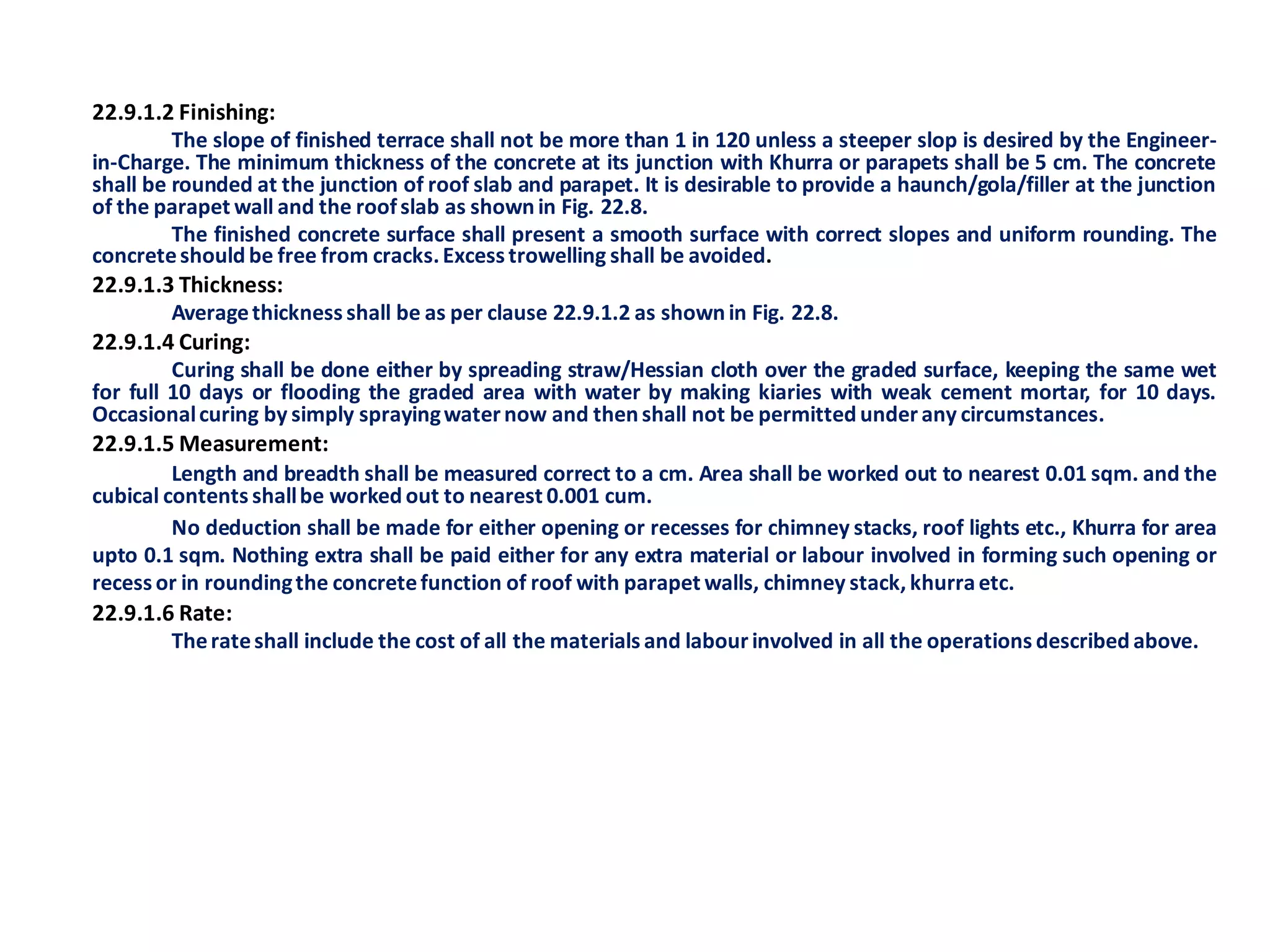 22.9.1.2 Finishing:

The slope of finished terrace shall not be more than 1 in 120 unless a steeper slop is desired by the Engineer-in-Charge. The minimum thickness of the concrete at its junction with Khurra or parapets shall be 5 cm. The concrete shall be rounded at the junction of roof slab and parapet. It is desirable to provide a haunch/gola/filler at the junction of the parapet wall and the roof slab as shown in Fig. 22.8.

The finished concrete surface shall present a smooth surface with correct slopes and uniform rounding. The concrete should be free from cracks. Excess trowelling shall be avoided.

22.9.1.3 Thickness:

Average thickness shall be as per clause 22.9.1.2 as shown in Fig. 22.8.

22.9.1.4 Curing:

Curing shall be done either by spreading straw/Hessian cloth over the graded surface, keeping the same wet for full 10 days or flooding the graded area with water by making kiaries with weak cement mortar, for 10 days. Occasional curing by simply spraying water now and then shall not be permitted under any circumstances.

22.9.1.5 Measurement:

Length and breadth shall be measured correct to a cm. Area shall be worked out to nearest 0.01 sqm. and the cubical contents shall be worked out to nearest 0.001 cum.

No deduction shall be made for either opening or recesses for chimney stacks, roof lights etc., Khurra for area upto 0.1 sqm. Nothing extra shall be paid either for any extra material or labour involved in forming such opening or recess or in rounding the concrete function of roof with parapet walls, chimney stack, khurra etc.

22.9.1.6 Rate:

The rate shall include the cost of all the materials and labour involved in all the operations described above.